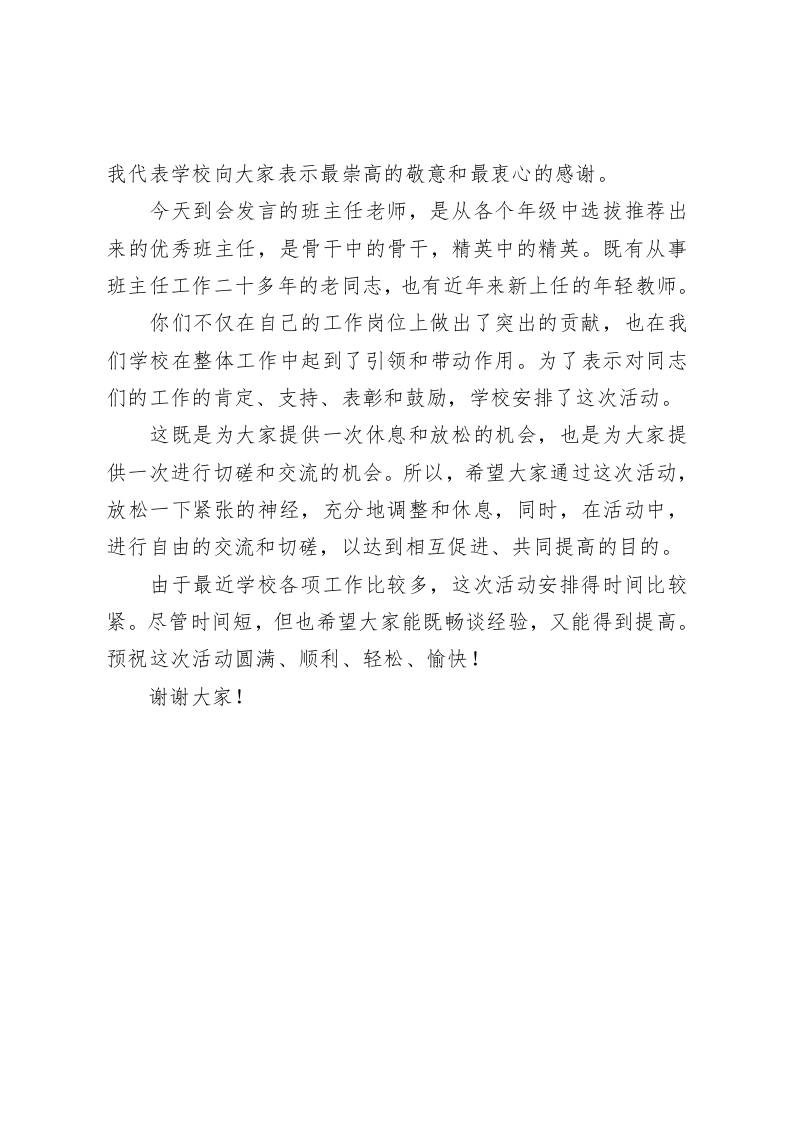 我代表学校向大家表示最崇高的敬意和最衷心的感谢。

今天到会发言的班主任老师，是从各个年级中选拔推荐出来的优秀班主任，是骨干中的骨干，精英中的精英。既有从事班主任工作二十多年的老同志，也有近年来新上任的年轻教师。

你们不仅在自己的工作岗位上做出了突出的贡献，也在我们学校在整体工作中起到了引领和带动作用。为了表示对同志们的工作的肯定、支持、表彰和鼓励，学校安排了这次活动。

这既是为大家提供一次休息和放松的机会，也是为大家提供一次进行切磋和交流的机会。所以，希望大家通过这次活动，放松一下紧张的神经，充分地调整和休息，同时，在活动中，进行自由的交流和切磋，以达到相互促进、共同提高的目的。

由于最近学校各项工作比较多，这次活动安排得时间比较紧。尽管时间短，但也希望大家能既畅谈经验，又能得到提高。预祝这次活动圆满、顺利、轻松、愉快！

谢谢大家！